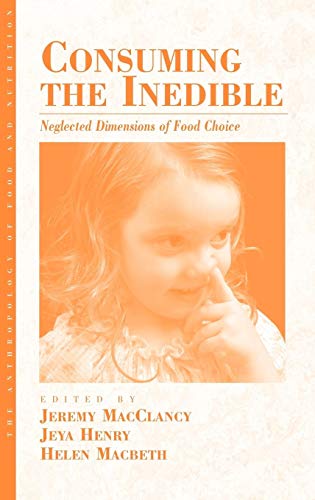 THE ANTHROPOLOGY OF FOOD AND NUTRITION

CONSUMING THE INEDIBLE

Neglected Dimensions of Food Choice

EDITED BY
JEREMY MACCLANCY
JEYA HENRY
HELEN MACBETH